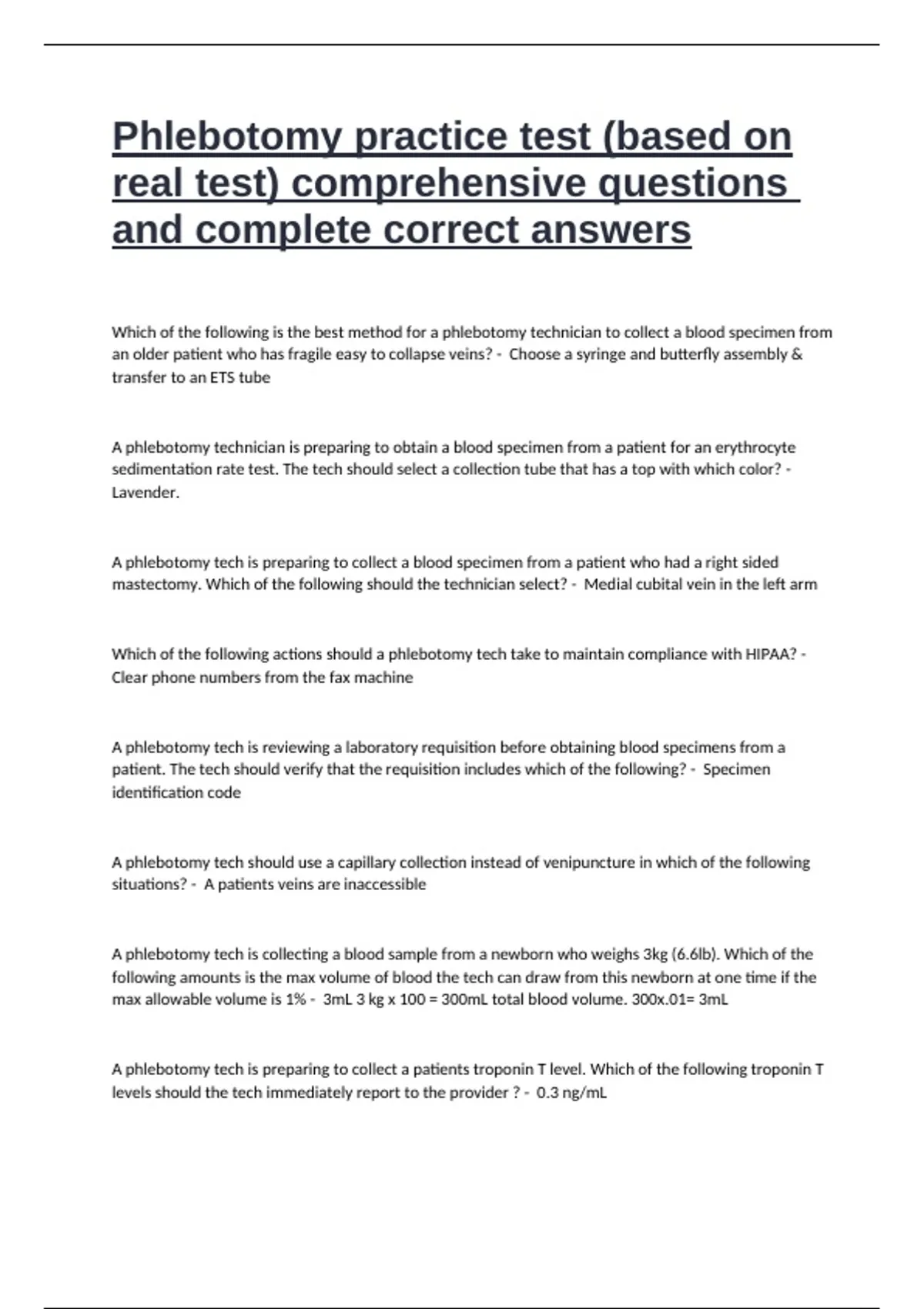 Phlebotomy practice test (based on real test) comprehensive questions and complete correct answers

Which of the following is the best method for a phlebotomy technician to collect a blood specimen from an older patient who has fragile easy to collapse veins? - Choose a syringe and butterfly assembly & transfer to an ETS tube

A phlebotomy technician is preparing to obtain a blood specimen from a patient for an erythrocyte sedimentation rate test. The tech should select a collection tube that has a top with which color? - Lavender.

A phlebotomy tech is preparing to collect a blood specimen from a patient who had a right sided mastectomy. Which of the following should the technician select? - Medial cubital vein in the left arm

Which of the following actions should a phlebotomy tech take to maintain compliance with HIPAA? - Clear phone numbers from the fax machine

A phlebotomy tech is reviewing a laboratory requisition before obtaining blood specimens from a patient. The tech should verify that the requisition includes which of the following? - Specimen identification code

A phlebotomy tech should use a capillary collection instead of venipuncture in which of the following situations? - A patients veins are inaccessible

A phlebotomy tech is collecting a blood sample from a newborn who weighs 3kg (6.6lb). Which of the following amounts is the max volume of blood the tech can draw from this newborn at one time if the max allowable volume is 1% - 3mL 3 kg x 100 = 300mL total blood volume. 300x.01= 3mL

A phlebotomy tech is preparing to collect a patients troponin T level. Which of the following troponin T levels should the tech immediately report to the provider ? - 0.3 ng/mL